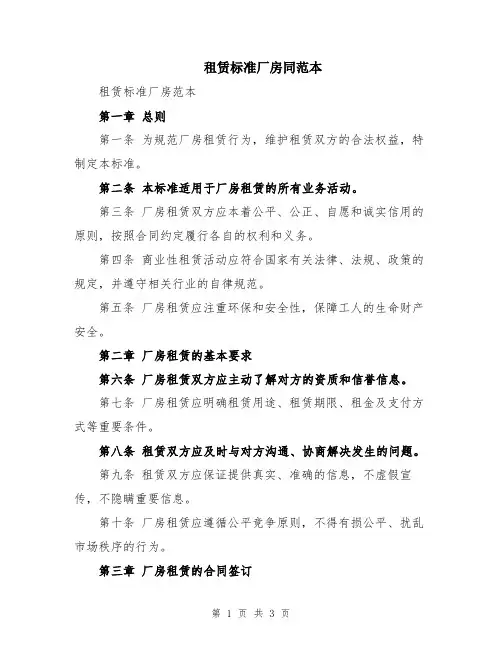 租赁标准厂房同范本

租赁标准厂房范本

第一章 总则

第一条 为规范厂房租赁行为，维护租赁双方的合法权益，特制定本标准。

第二条 本标准适用于厂房租赁的所有业务活动。

第三条 厂房租赁双方应本着公平、公正、自愿和诚实信用的原则，按照合同约定履行各自的权利和义务。

第四条 商业性租赁活动应符合国家有关法律、法规、政策的规定，并遵守相关行业的自律规范。

第五条 厂房租赁应注重环保和安全性，保障工人的生命财产安全。

第二章 厂房租赁的基本要求

第六条 厂房租赁双方应主动了解对方的资质和信誉信息。

第七条 厂房租赁应明确租赁用途、租赁期限、租金及支付方式等重要条件。

第八条 租赁双方应及时与对方沟通、协商解决发生的问题。

第九条 租赁双方应保证提供真实、准确的信息，不虚假宣传，不隐瞒重要信息。

第十条 厂房租赁应遵循公平竞争原则，不得有损公平、扰乱市场秩序的行为。

第三章 厂房租赁的合同签订

第 1 页 共 3 页